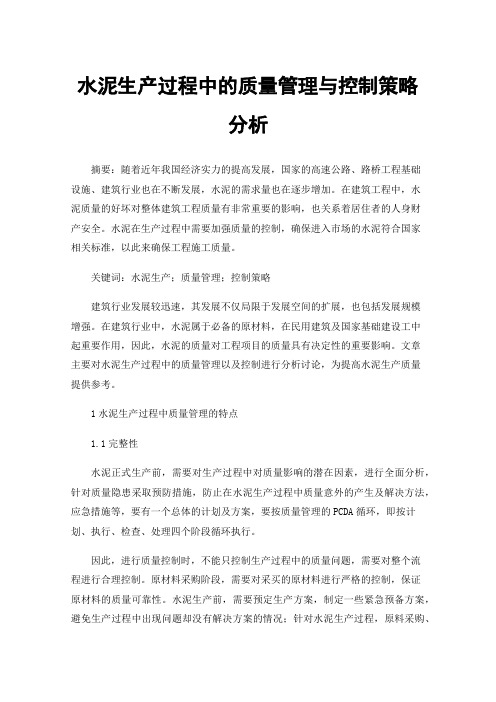 水泥生产过程中的质量管理与控制策略分析

摘要：随着近年我国经济实力的提高发展，国家的高速公路、路桥工程基础设施、建筑行业也在不断发展，水泥的需求量也在逐步增加。在建筑工程中，水泥质量的好坏对整体建筑工程质量有非常重要的影响，也关系着居住者的人身财产安全。水泥在生产过程中需要加强质量的控制，确保进入市场的水泥符合国家相关标准，以此来确保工程施工质量。

关键词：水泥生产；质量管理；控制策略

建筑行业发展较迅速，其发展不仅局限于发展空间的扩展，也包括发展规模增强。在建筑行业中，水泥属于必备的原材料，在民用建筑及国家基础建设工中起重要作用，因此，水泥的质量对工程项目的质量具有决定性的重要影响。文章主要对水泥生产过程中的质量管理以及控制进行分析讨论，为提高水泥生产质量提供参考。

1 水泥生产过程中质量管理的特点

1.1 完整性

水泥正式生产前，需要对生产过程中对质量影响的潜在因素，进行全面分析，针对质量隐患采取预防措施，防止在水泥生产过程中质量意外的产生及解决方法，应急措施等，要有一个总体的计划及方案，要按质量管理的 PCDA 循环，即按计划、执行、检查、处理四个阶段循环执行。

因此，进行质量控制时，不能只控制生产过程中的质量问题，需要对整个流程进行合理控制。原材料采购阶段，需要对采买的原材料进行严格的控制，保证原材料的质量可靠性。水泥生产前，需要预定生产方案，制定一些紧急预备方案，避免生产过程中出现问题却没有解决方案的情况；针对水泥生产过程，原料采购、